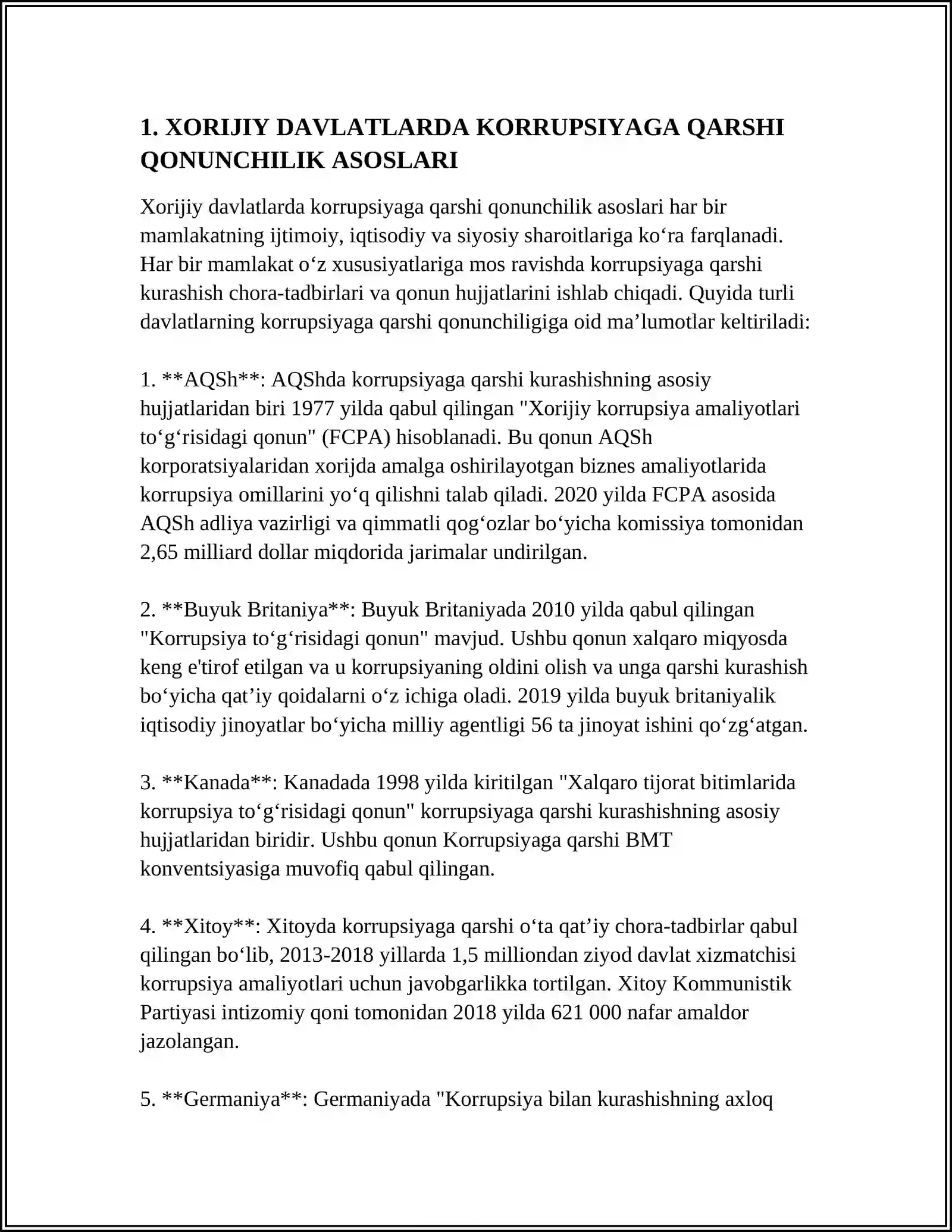 1. XORIJIY DAVLATLARDA KORRUPSIYAGA QARSHI QONUNCHILIK ASOSLARI

Xorijiy davlatlarda korrupsiyaga qarshi qonunchilik asoslari har bir mamlakatning ijtimoiy, iqtisodiy va siyosiy sharoitlariga ko'ra farqlanadi. Har bir mamlakat o'z xususiyatlariga mos ravishda korrupsiyaga qarshi kurashish chora-tadbirlari va qonun hujjatlarini ishlab chiqadi. Quyida turli davlatlarning korrupsiyaga qarshi qonunchiligiga oid ma'lumotlar keltiriladi:

1. **AQSh**: AQShda korrupsiyaga qarshi kurashishning asosiy hujjatlaridan biri 1977 yilda qabul qilingan "Xorijiy korrupsiya amaliyotlari to'g'risidagi qonun" (FCPA) hisoblanadi. Bu qonun AQSh korporatsiyalaridan xorijda amalga oshirilayotgan biznes amaliyotlarida korrupsiya omillarini yo'q qilishni talab qiladi. 2020 yilda FCPA asosida AQSh adliya vazirligi va qimmatli qog'ozlar bo'yicha komissiya tomonidan 2,65 milliard dollar miqdorida jarimalar undirilgan.

2. **Buyuk Britaniya**: Buyuk Britaniyada 2010 yilda qabul qilingan "Korrupsiya to'g'risidagi qonun" mavjud. Ushbu qonun xalqaro miqyosda keng e'tirof etilgan va u korrupsiyaning oldini olish va unga qarshi kurashish bo'yicha qat'iy qoidalarni o'z ichiga oladi. 2019 yilda buyuk britaniyalik iqtisodiy jinoyatlar bo'yicha milliy agentligi 56 ta jinoyat ishini qo'zg'atgan.

3. **Kanada**: Kanadada 1998 yilda kiritilgan "Xalqaro tijorat bitimlarida korrupsiya to'g'risidagi qonun" korrupsiyaga qarshi kurashishning asosiy hujjatlaridan biridir. Ushbu qonun Korrupsiyaga qarshi BMT konventsiyasiga muvofiq qabul qilingan.

4. **Xitoy**: Xitoyda korrupsiyaga qarshi o'ta qat'iy chora-tadbirlar qabul qilingan bo'lib, 2013-2018 yillarda 1,5 milliondan ziyod davlat xizmatchisi korrupsiya amaliyotlari uchun javobgarlikka tortilgan. Xitoy Kommunistik Partiyasi intizomiy qoni tomonidan 2018 yilda 621 000 nafar amaldor jazolangan.

5. **Germaniya**: Germaniyada "Korrupsiya bilan kurashishning axloq